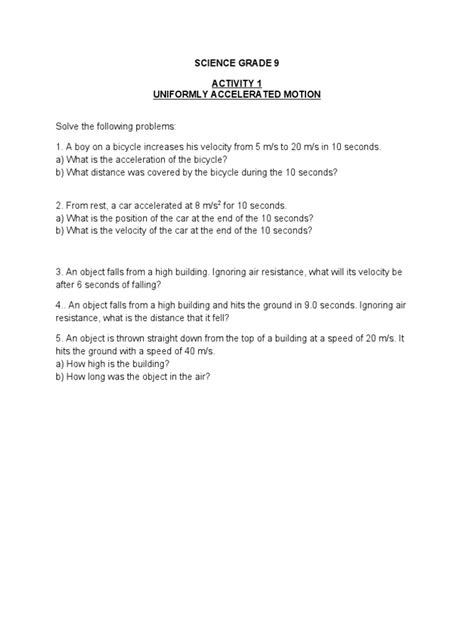 SCIENCE GRADE 9

ACTIVITY 1
UNIFORMLY ACCELERATED MOTION

Solve the following problems:

1. A boy on a bicycle increases his velocity from 5 m/s to 20 m/s in 10 seconds.
a) What is the acceleration of the bicycle?
b) What distance was covered by the bicycle during the 10 seconds?

2. From rest, a car accelerated at 8 m/s$^2$ for 10 seconds.
a) What is the position of the car at the end of the 10 seconds?
b) What is the velocity of the car at the end of the 10 seconds?

3. An object falls from a high building. Ignoring air resistance, what will its velocity be after 6 seconds of falling?

4.. An object falls from a high building and hits the ground in 9.0 seconds. Ignoring air resistance, what is the distance that it fell?

5. An object is thrown straight down from the top of a building at a speed of 20 m/s. It hits the ground with a speed of 40 m/s.
a) How high is the building?
b) How long was the object in the air?